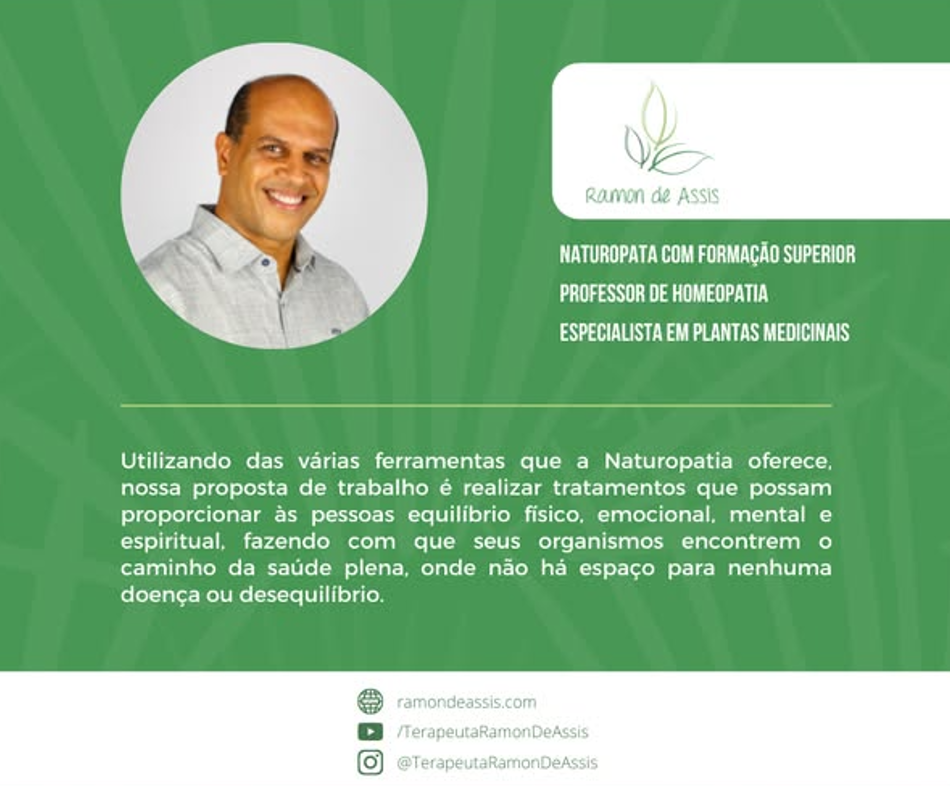 Ramon de Assis

NATUROPATA COM FORMAÇÃO SUPERIOR
PROFESSOR DE HOMEOPATIA
ESPECIALISTA EM PLANTAS MEDICINAIS

Utilizando das várias ferramentas que a Naturopatia oferece, nossa proposta de trabalho é realizar tratamentos que possam proporcionar às pessoas equilíbrio físico, emocional, mental e espiritual, fazendo com que seus organismos encontrem o caminho da saúde plena, onde não há espaço para nenhuma doença ou desequilíbrio.

ramondeassis.com
/TerapeutaRamonDeAssis
@TerapeutaRamonDeAssis